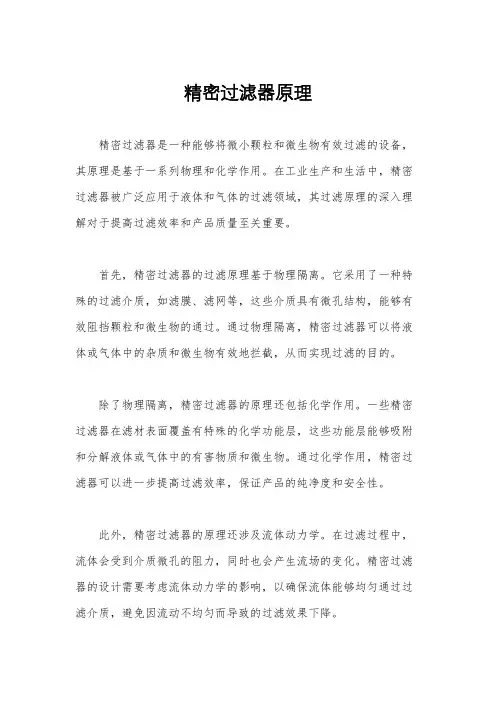 精密过滤器原理

精密过滤器是一种能够将微小颗粒和微生物有效过滤的设备，其原理是基于一系列物理和化学作用。在工业生产和生活中，精密过滤器被广泛应用于液体和气体的过滤领域，其过滤原理的深入理解对于提高过滤效率和产品质量至关重要。

首先，精密过滤器的过滤原理基于物理隔离。它采用了一种特殊的过滤介质，如滤膜、滤网等，这些介质具有微孔结构，能够有效阻挡颗粒和微生物的通过。通过物理隔离，精密过滤器可以将液体或气体中的杂质和微生物有效地拦截，从而实现过滤的目的。

除了物理隔离，精密过滤器的原理还包括化学作用。一些精密过滤器在滤材表面覆盖有特殊的化学功能层，这些功能层能够吸附和分解液体或气体中的有害物质和微生物。通过化学作用，精密过滤器可以进一步提高过滤效率，保证产品的纯净度和安全性。

此外，精密过滤器的原理还涉及流体动力学。在过滤过程中，流体会受到介质微孔的阻力，同时也会产生流场的变化。精密过滤器的设计需要考虑流体动力学的影响，以确保流体能够均匀通过过滤介质，避免因流动不均匀而导致的过滤效果下降。